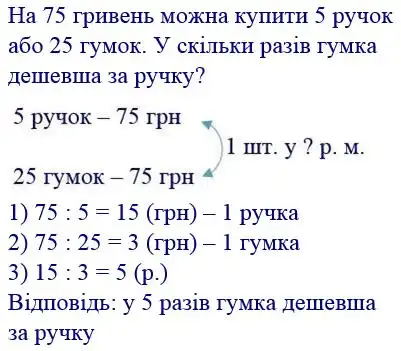 На 75 гривень можна купити 5 ручок або 25 гумок. У скільки разів гумка дешевша за ручку?

5 ручок – 75 грн
1 шт. у ? р. м.
25 гумок – 75 грн

1) $75 : 5 = 15$ (грн) – 1 ручка
2) $75 : 25 = 3$ (грн) – 1 гумка
3) $15 : 3 = 5$ (р.)
Відповідь: у 5 разів гумка дешевша за ручку